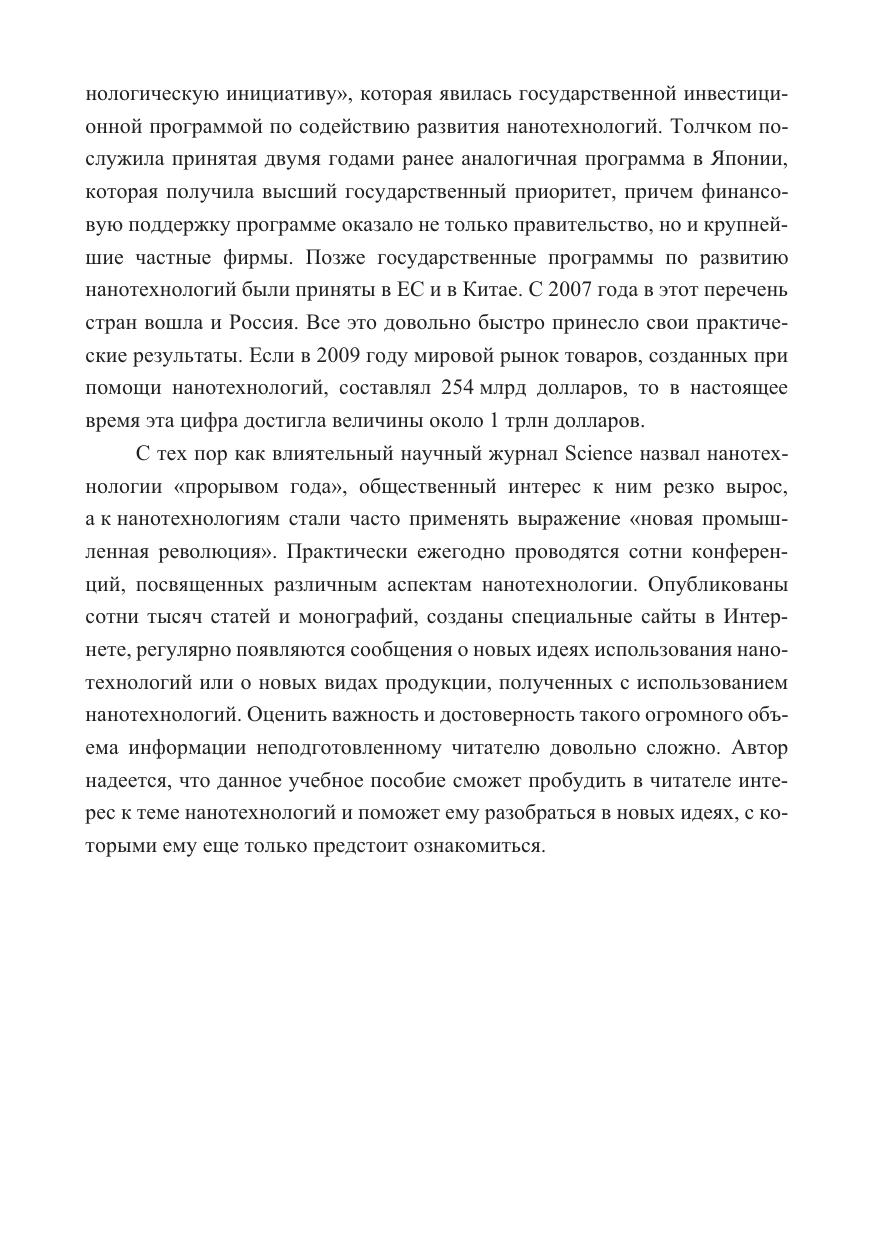 нологическую инициативу», которая явилась государственной инвестиционной программой по содействию развития нанотехнологий. Толчком послужила принятая двумя годами ранее аналогичная программа в Японии, которая получила высший государственный приоритет, причем финансовую поддержку программе оказало не только правительство, но и крупнейшие частные фирмы. Позже государственные программы по развитию нанотехнологий были приняты в ЕС и в Китае. С 2007 года в этот перечень стран вошла и Россия. Все это довольно быстро принесло свои практические результаты. Если в 2009 году мировой рынок товаров, созданных при помощи нанотехнологий, составлял 254 млрд долларов, то в настоящее время эта цифра достигла величины около 1 трлн долларов.

С тех пор как влиятельный научный журнал Science назвал нанотехнологии «прорывом года», общественный интерес к ним резко вырос, а к нанотехнологиям стали часто применять выражение «новая промышленная революция». Практически ежегодно проводятся сотни конференций, посвященных различным аспектам нанотехнологии. Опубликованы сотни тысяч статей и монографий, созданы специальные сайты в Интернете, регулярно появляются сообщения о новых идеях использования нанотехнологий или о новых видах продукции, полученных с использованием нанотехнологий. Оценить важность и достоверность такого огромного объема информации неподготовленному читателю довольно сложно. Автор надеется, что данное учебное пособие сможет пробудить в читателе интерес к теме нанотехнологий и поможет ему разобраться в новых идеях, с которыми ему еще только предстоит ознакомиться.